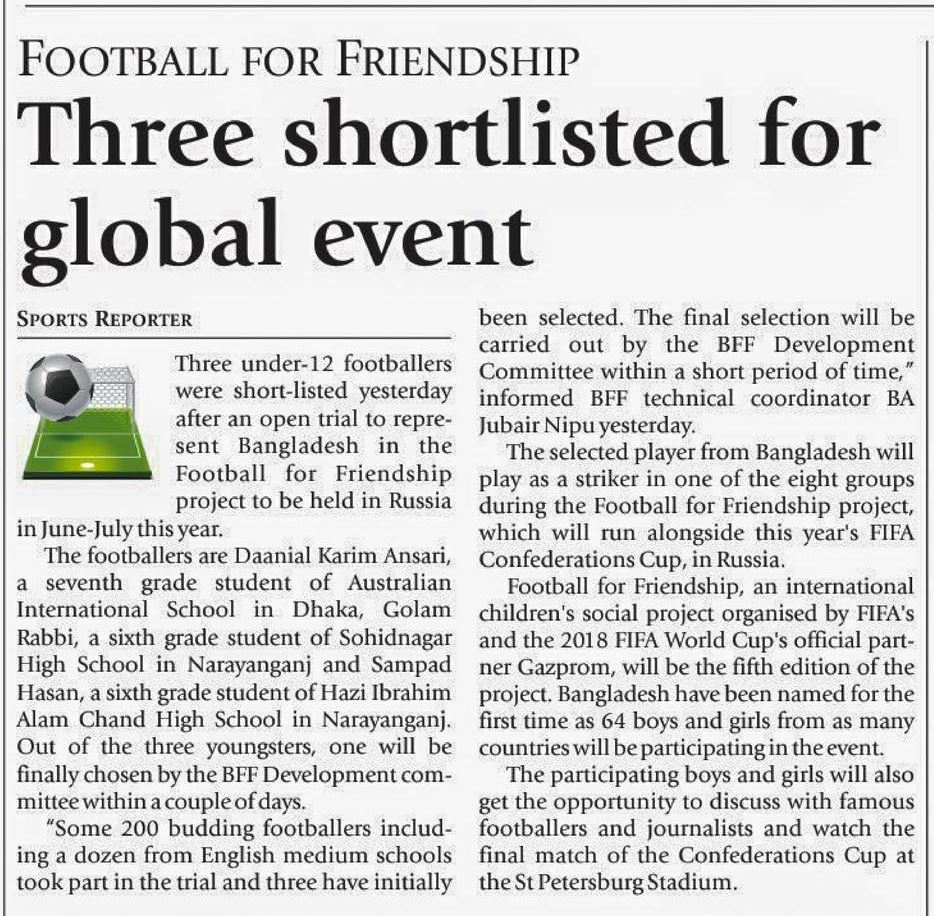 FOOTBALL FOR FRIENDSHIP

Three shortlisted for global event

SPORTS REPORTER

Three under-12 footballers were short-listed yesterday after an open trial to represent Bangladesh in the Football for Friendship project to be held in Russia in June-July this year.

The footballers are Daanial Karim Ansari, a seventh grade student of Australian International School in Dhaka, Golam Rabbi, a sixth grade student of Sohidnagar High School in Narayanganj and Sampad Hasan, a sixth grade student of Hazi Ibrahim Alam Chand High School in Narayanganj. Out of the three youngsters, one will be finally chosen by the BFF Development committee within a couple of days.

"Some 200 budding footballers including a dozen from English medium schools took part in the trial and three have initially been selected. The final selection will be carried out by the BFF Development Committee within a short period of time," informed BFF technical coordinator BA Jubair Nipu yesterday.

The selected player from Bangladesh will play as a striker in one of the eight groups during the Football for Friendship project, which will run alongside this year's FIFA Confederations Cup, in Russia.

Football for Friendship, an international children's social project organised by FIFA's and the 2018 FIFA World Cup's official partner Gazprom, will be the fifth edition of the project. Bangladesh have been named for the first time as 64 boys and girls from as many countries will be participating in the event.

The participating boys and girls will also get the opportunity to discuss with famous footballers and journalists and watch the final match of the Confederations Cup at the St Petersburg Stadium.